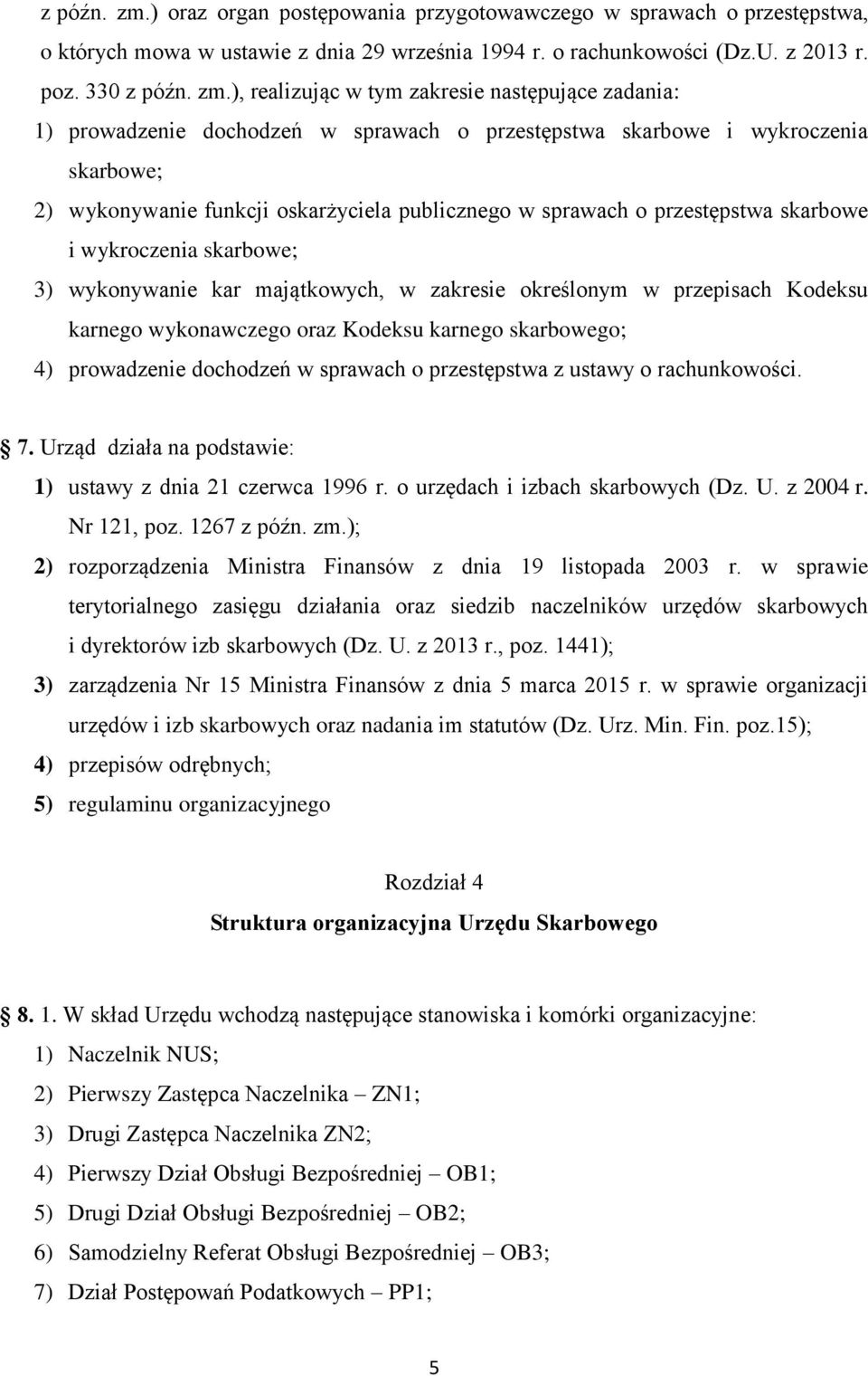 z późn. zm.) oraz organ postępowania przygotowawczego w sprawach o przestępstwa, o których mowa w ustawie z dnia 29 września 1994 r. o rachunkowości (Dz.U. z 2013 r. poz. 330 z późn. zm.), realizując w tym zakresie następujące zadania:

1) prowadzenie dochodzeń w sprawach o przestępstwa skarbowe i wykroczenia skarbowe;

2) wykonywanie funkcji oskarżyciela publicznego w sprawach o przestępstwa skarbowe i wykroczenia skarbowe;

3) wykonywanie kar majątkowych, w zakresie określonym w przepisach Kodeksu karnego wykonawczego oraz Kodeksu karnego skarbowego;

4) prowadzenie dochodzeń w sprawach o przestępstwa z ustawy o rachunkowości.

7. Urząd działa na podstawie:

1) ustawy z dnia 21 czerwca 1996 r. o urzędach i izbach skarbowych (Dz. U. z 2004 r. Nr 121, poz. 1267 z późn. zm.);

2) rozporządzenia Ministra Finansów z dnia 19 listopada 2003 r. w sprawie terytorialnego zasięgu działania oraz siedzib naczelników urzędów skarbowych i dyrektorów izb skarbowych (Dz. U. z 2013 r., poz. 1441);

3) zarządzenia Nr 15 Ministra Finansów z dnia 5 marca 2015 r. w sprawie organizacji urzędów i izb skarbowych oraz nadania im statutów (Dz. Urz. Min. Fin. poz.15);

4) przepisów odrębnych;

5) regulaminu organizacyjnego

Rozdział 4

Struktura organizacyjna Urzędu Skarbowego

8. 1. W skład Urzędu wchodzą następujące stanowiska i komórki organizacyjne:

1) Naczelnik NUS;

2) Pierwszy Zastępca Naczelnika – ZN1;

3) Drugi Zastępca Naczelnika ZN2;

4) Pierwszy Dział Obsługi Bezpośredniej – OB1;

5) Drugi Dział Obsługi Bezpośredniej – OB2;

6) Samodzielny Referat Obsługi Bezpośredniej – OB3;

7) Dział Postępowań Podatkowych – PP1;

5